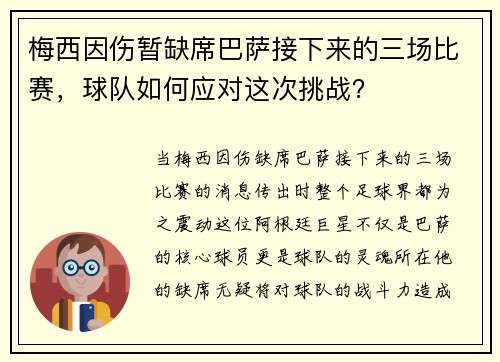 梅西因伤暂缺席巴萨接下来的三场比赛，球队如何应对这次挑战？

当梅西因伤缺席巴萨接下来的三场比赛的消息传出时整个足球界都为之震动这位阿根廷巨星不仅是巴萨的核心球员更是球队的灵魂所在他的缺席无疑将对球队的战斗力造成